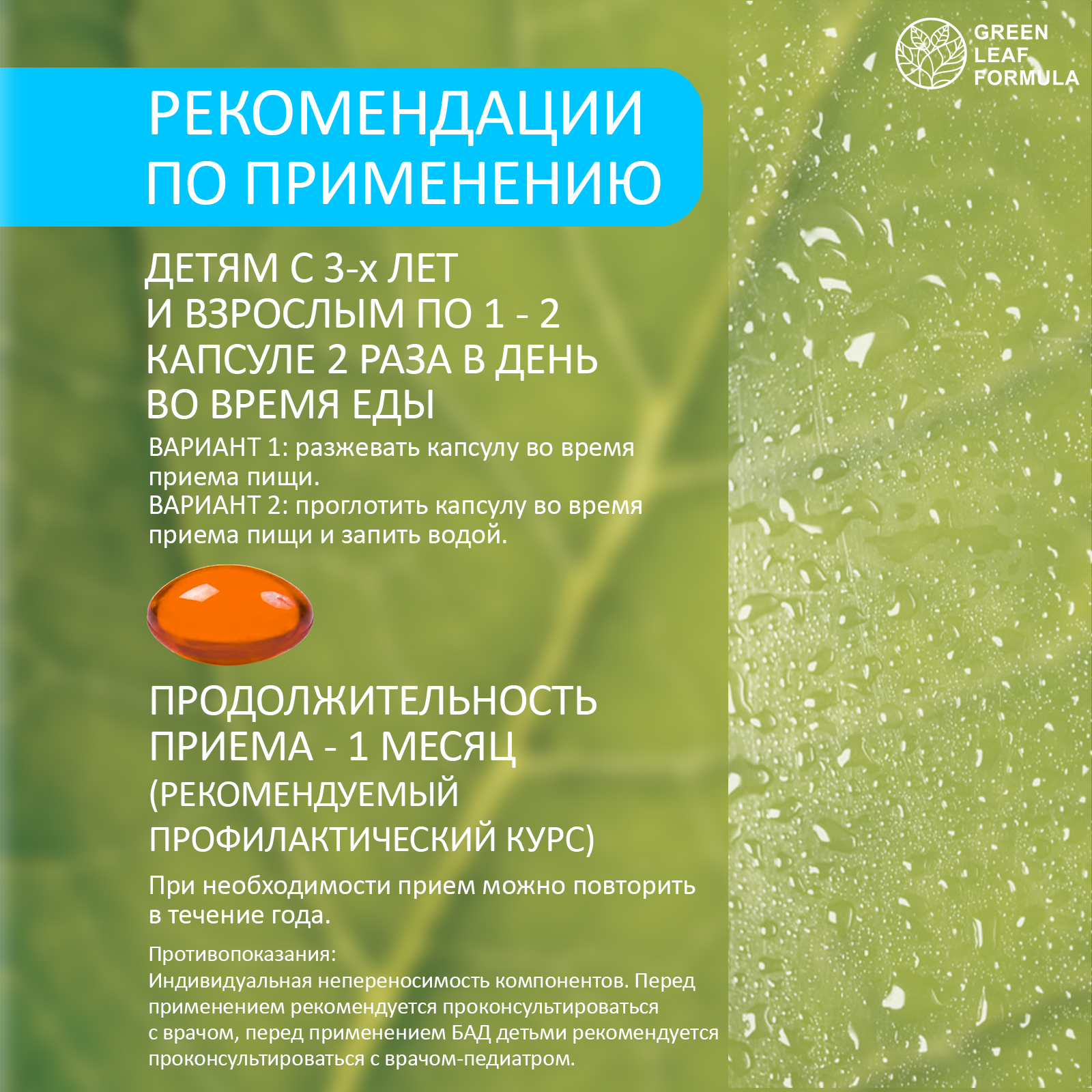 GREEN LEAF FORMULA

РЕКОМЕНДАЦИИ ПО ПРИМЕНЕНИЮ

ДЕТЯМ С 3-х ЛЕТ И ВЗРОСЛЫМ ПО 1 - 2 КАПСУЛЕ 2 РАЗА В ДЕНЬ ВО ВРЕМЯ ЕДЫ

ВАРИАНТ 1: разжевать капсулу во время приема пищи.
ВАРИАНТ 2: проглотить капсулу во время приема пищи и запить водой.

ПРОДОЛЖИТЕЛЬНОСТЬ ПРИЕМА - 1 МЕСЯЦ (РЕКОМЕНДУЕМЫЙ ПРОФИЛАКТИЧЕСКИЙ КУРС)

При необходимости прием можно повторить в течение года.

Противопоказания:
Индивидуальная непереносимость компонентов. Перед применением рекомендуется проконсультироваться с врачом, перед применением БАД детьми рекомендуется проконсультироваться с врачом-педиатром.